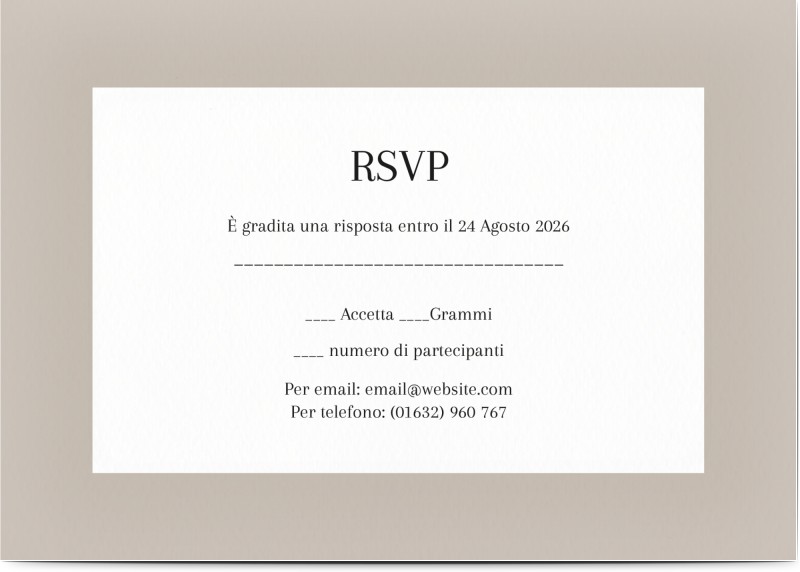 RSVP

È gradita una risposta entro il 24 Agosto 2026

____

____ Accetta ____Grammi

____ numero di partecipanti

Per email: email@website.com
Per telefono: (01632) 960 767